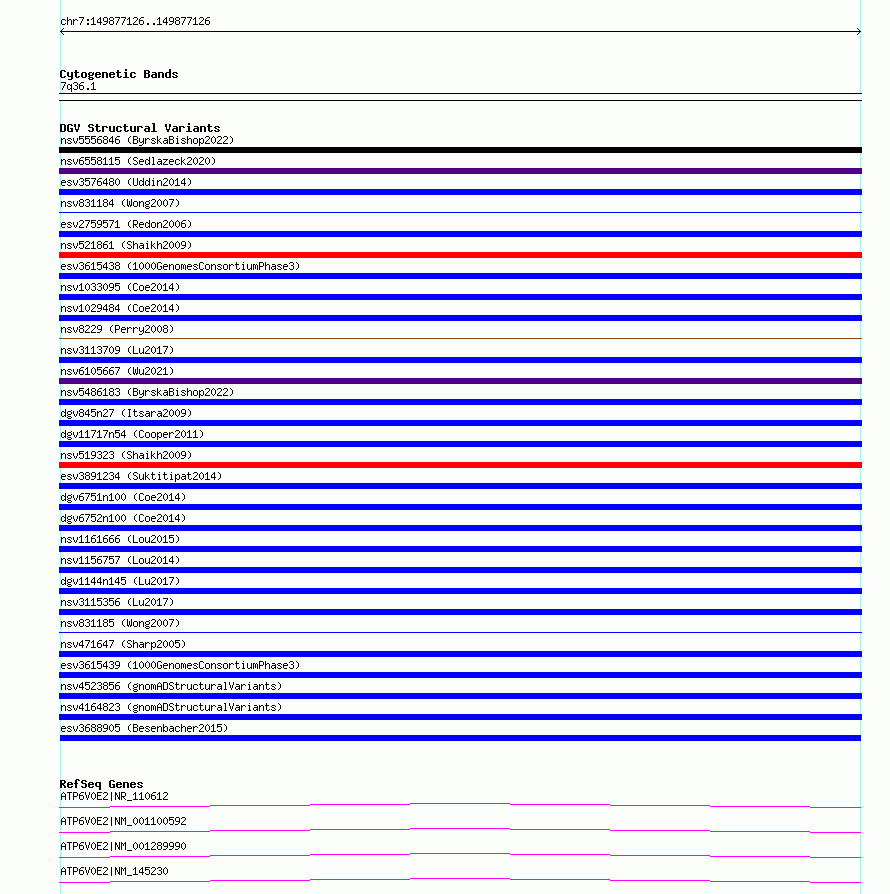 chr7:149877126..149877126

Cytogenetic Bands
7q36.1

DGV Structural Variants
nsv5556846 (ByrskaBishop2022)
nsv6558115 (Sedlazeck2020)
esv3576480 (Uddin2014)
nsv831184 (Wong2007)
esv2759571 (Redon2006)
nsv521861 (Shaikh2009)
esv3615438 (1000GenomesConsortiumPhase3)
nsv1033095 (Coe2014)
nsv1029484 (Coe2014)
nsv8229 (Perry2008)
nsv3113709 (Lu2017)
nsv6105667 (Wu2021)
nsv5486183 (ByrskaBishop2022)
dgv845n27 (Itsara2009)
dgv11717n54 (Cooper2011)
nsv519323 (Shaikh2009)
esv3891234 (Suktitipat2014)
dgv6751n100 (Coe2014)
dgv6752n100 (Coe2014)
nsv1161666 (Lou2015)
nsv1156757 (Lou2014)
dgv1144n145 (Lu2017)
nsv3115356 (Lu2017)
nsv831185 (Wong2007)
nsv471647 (Sharp2005)
esv3615439 (1000GenomesConsortiumPhase3)
nsv4523856 (gnomADStructuralVariants)
nsv4164823 (gnomADStructuralVariants)
esv3688905 (Besenbacher2015)

RefSeq Genes
ATP6V0E2|NR_110612
ATP6V0E2|NM_001100592
ATP6V0E2|NM_001289990
ATP6V0E2|NM_145230